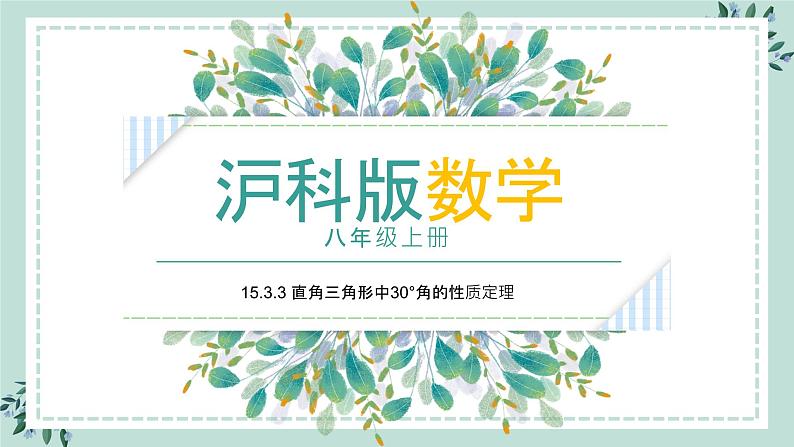 沪科版数学
八年级上册

15.3.3 直角三角形中30°角的性质定理